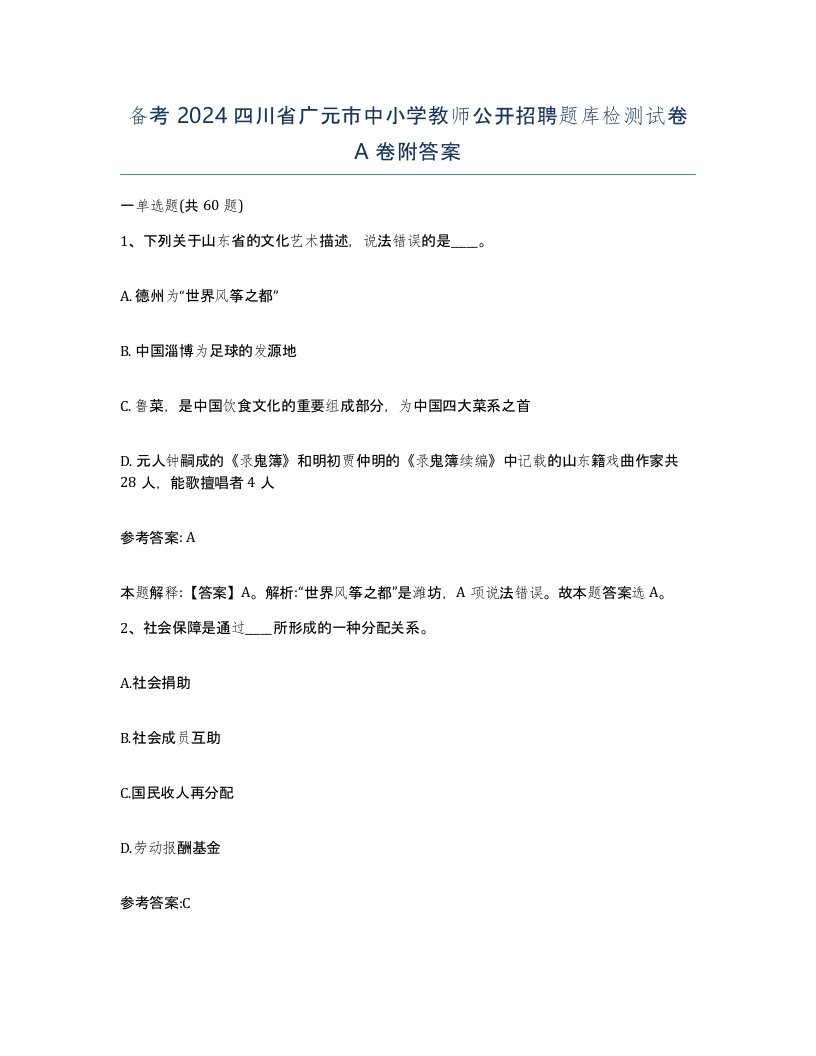 备考 2024 四川省广元市中小学教师公开招聘题库检测试卷 A 卷附答案

一单选题(共 60 题)

1、下列关于山东省的文化艺术描述，说法错误的是____。

A. 德州为“世界风筝之都”

B. 中国淄博为足球的发源地

C. 鲁菜，是中国饮食文化的重要组成部分，为中国四大菜系之首

D. 元人钟嗣成的《录鬼簿》和明初贾仲明的《录鬼簿续编》中记载的山东籍戏曲作家共 28 人，能歌擅唱者 4 人

参考答案: A

本题解释:【答案】A。解析:“世界风筝之都”是潍坊，A 项说法错误。故本题答案选 A。

2、社会保障是通过____所形成的一种分配关系。

A.社会捐助

B.社会成员互助

C.国民收人再分配

D.劳动报酬基金

参考答案:C